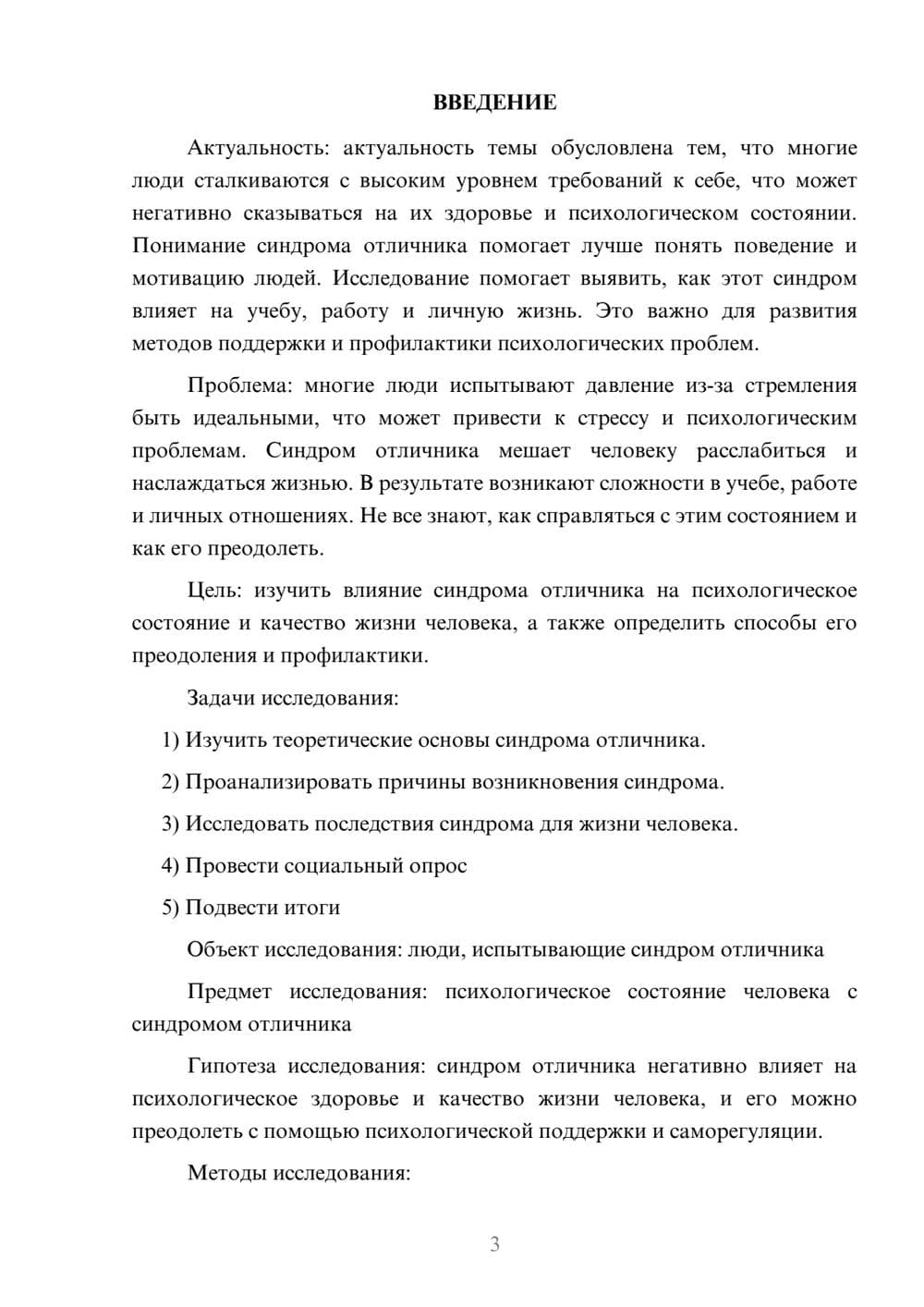 ВВЕДЕНИЕ

Актуальность: актуальность темы обусловлена тем, что многие люди сталкиваются с высоким уровнем требований к себе, что может негативно сказываться на их здоровье и психологическом состоянии. Понимание синдрома отличника помогает лучше понять поведение и мотивацию людей. Исследование помогает выявить, как этот синдром влияет на учебу, работу и личную жизнь. Это важно для развития методов поддержки и профилактики психологических проблем.

Проблема: многие люди испытывают давление из-за стремления быть идеальными, что может привести к стрессу и психологическим проблемам. Синдром отличника мешает человеку расслабиться и наслаждаться жизнью. В результате возникают сложности в учебе, работе и личных отношениях. Не все знают, как справляться с этим состоянием и как его преодолеть.

Цель: изучить влияние синдрома отличника на психологическое состояние и качество жизни человека, а также определить способы его преодоления и профилактики.

Задачи исследования:

1) Изучить теоретические основы синдрома отличника.

2) Проанализировать причины возникновения синдрома.

3) Исследовать последствия синдрома для жизни человека.

4) Провести социальный опрос

5) Подвести итоги

Объект исследования: люди, испытывающие синдром отличника

Предмет исследования: психологическое состояние человека с синдромом отличника

Гипотеза исследования: синдром отличника негативно влияет на психологическое здоровье и качество жизни человека, и его можно преодолеть с помощью психологической поддержки и саморегуляции.

Методы исследования:

3